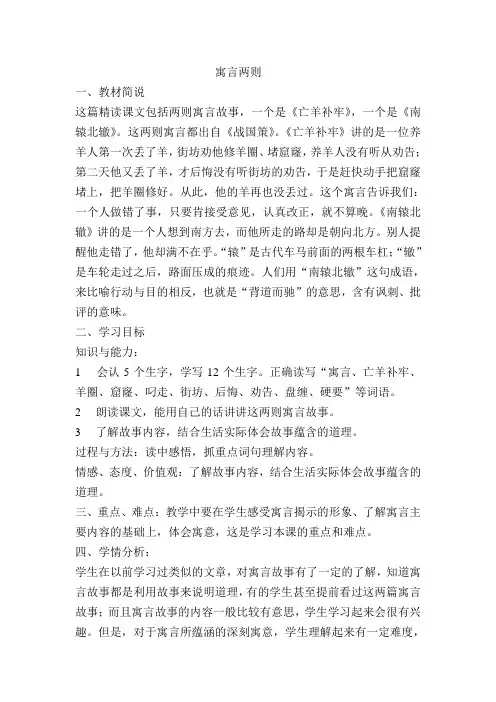 寓言两则

一、教材简说

这篇精读课文包括两则寓言故事，一个是《亡羊补牢》，一个是《南辕北辙》。这两则寓言都出自《战国策》。《亡羊补牢》讲的是一位养羊人第一次丢了羊，街坊劝他修羊圈、堵窟窿，养羊人没有听从劝告；第二天他又丢了羊，才后悔没有听街坊的劝告，于是赶快动手把窟窿堵上，把羊圈修好。从此，他的羊再也没丢过。这个寓言告诉我们：一个人做错了事，只要肯接受意见，认真改正，就不算晚。《南辕北辙》讲的是一个人想到南方去，而他所走的路却是朝向北方。别人提醒他走错了，他却满不在乎。“辕”是古代车马前面的两根车杠；“辙”是车轮走过之后，路面压成的痕迹。人们用“南辕北辙”这句成语，来比喻行动与目的相反，也就是“背道而驰”的意思，含有讽刺、批评的意味。

二、学习目标

知识与能力：

1　会认 5 个生字，学写 12 个生字。正确读写“寓言、亡羊补牢、羊圈、窟窿、叼走、街坊、后悔、劝告、盘缠、硬要”等词语。

2　朗读课文，能用自己的话讲讲这两则寓言故事。

3　了解故事内容，结合生活实际体会故事蕴含的道理。

过程与方法：读中感悟，抓重点词句理解内容。

情感、态度、价值观：了解故事内容，结合生活实际体会故事蕴含的道理。

三、重点、难点：教学中要在学生感受寓言揭示的形象、了解寓言主要内容的基础上，体会寓意，这是学习本课的重点和难点。

四、学情分析：

学生在以前学习过类似的文章，对寓言故事有了一定的了解，知道寓言故事都是利用故事来说明道理，有的学生甚至提前看过这两篇寓言故事；而且寓言故事的内容一般比较有意思，学生学习起来会很有兴趣。但是，对于寓言所蕴涵的深刻寓意，学生理解起来有一定难度，